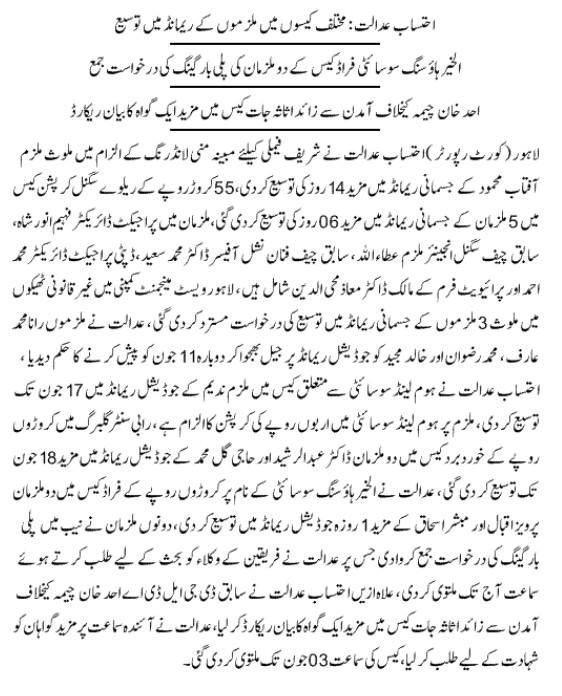 احتساب عدالت: مختلف کیسوں میں ملزموں کے ریمانڈ میں توسیع

الخیر ہاؤسنگ سوسائٹی فراڈ کیس کے دو ملزمان کی پلی بارگیننگ کی درخواست جمع

احد خان چیمہ کیخلاف آمدن سے زائد اثاثہ جات کیس میں مزید ایک گواہ کا بیان ریکارڈ

لاہور (کورٹ رپورٹر) احتساب عدالت نے شریف فیملی کیلئے مبینہ منی لانڈرنگ کے الزام میں ملوث ملزم آفتاب محمود کے جسمانی ریمانڈ میں مزید 14 روز کی توسیع کر دی، 55 کروڑ روپے کے ریلوے سگنل کرپشن کیس میں 5 ملزمان کے جسمانی ریمانڈ میں مزید 06 روز کی توسیع کر دی گئی، ملزمان میں پراجیکٹ ڈائریکٹر فہیم انور شاہ، سابق چیف سگنل انجینئر ملزم عطاء اللہ، سابق چیف فنانشل آفیسر ڈاکٹر محمد سعید، ڈپٹی پراجیکٹ ڈائریکٹر محمد احمد اور پرائیویٹ فرم کے مالک ڈاکٹر معاذ محی الدین شامل ہیں، لاہور ویسٹ مینجمنٹ کمپنی میں غیر قانونی ٹھیکوں میں ملوث 3 ملزموں کے جسمانی ریمانڈ میں توسیع کی درخواست مسترد کر دی گئی، عدالت نے ملزموں رانا محمد عارف، محمد رضوان اور خالد مجید کو جوڈیشل ریمانڈ پر جیل بھجوا کر دوبارہ 11 جون کو پیش کرنے کا حکم دیدیا، احتساب عدالت نے ہوم لینڈ سوسائٹی سے متعلق کیس میں ملزم ندیم کے جوڈیشل ریمانڈ میں 17 جون تک توسیع کر دی، ملزم پر ہوم لینڈ سوسائٹی میں اربوں روپے کی کرپشن کا الزام ہے، رابی سنٹر گلبرگ میں کروڑوں روپے کے خورد برد کیس میں دو ملزمان ڈاکٹر عبدالرشید اور حاجی گل محمد کے جوڈیشل ریمانڈ میں مزید 18 جون تک توسیع کر دی گئی، عدالت نے الخیر ہاؤسنگ سوسائٹی کے نام پر کروڑوں روپے کے فراڈ کیس میں دو ملزمان پرویز اقبال اور مبشر اسحاق کے مزید 1 روزہ جوڈیشل ریمانڈ میں توسیع کر دی، دونوں ملزمان نے نیب میں پلی بارگیننگ کی درخواست جمع کروا دی جس پر عدالت نے فریقین کے وکلاء کو بحث کے لیے طلب کرتے ہوئے سماعت آج تک ملتوی کر دی، علاوہ ازیں احتساب عدالت نے سابق ڈی جی ایل ڈی اے احد خان چیمہ کیخلاف آمدن سے زائد اثاثہ جات کیس میں مزید ایک گواہ کا بیان ریکارڈ کر لیا، عدالت نے آئندہ سماعت پر مزید گواہان کو شہادت کے لیے طلب کر لیا، کیس کی سماعت 03 جون تک ملتوی کر دی گئی۔